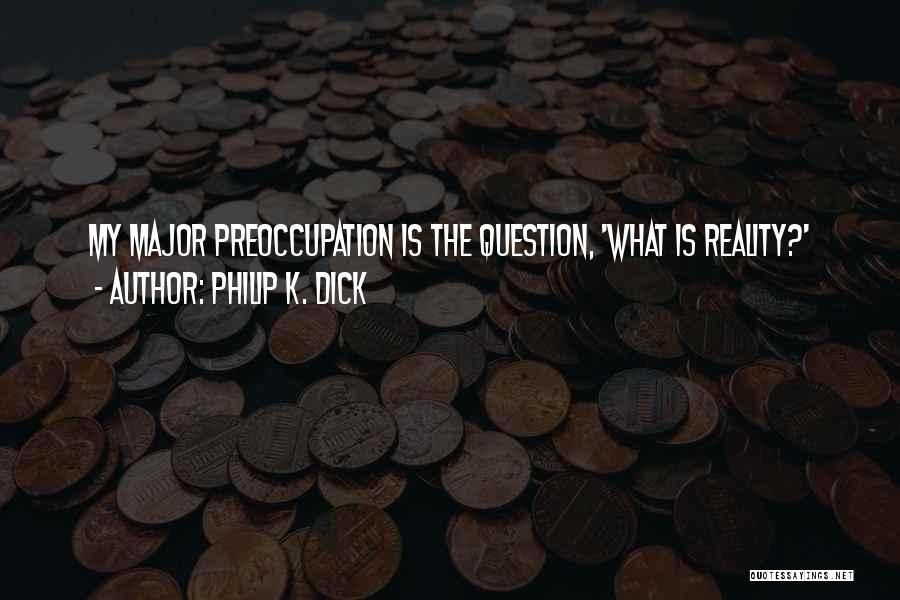 MY MAJOR PREOCCUPATION IS THE QUESTION, 'WHAT IS REALITY?'
- AUTHOR: PHILIP K. DICK

QUOTESSAYINGS.NET